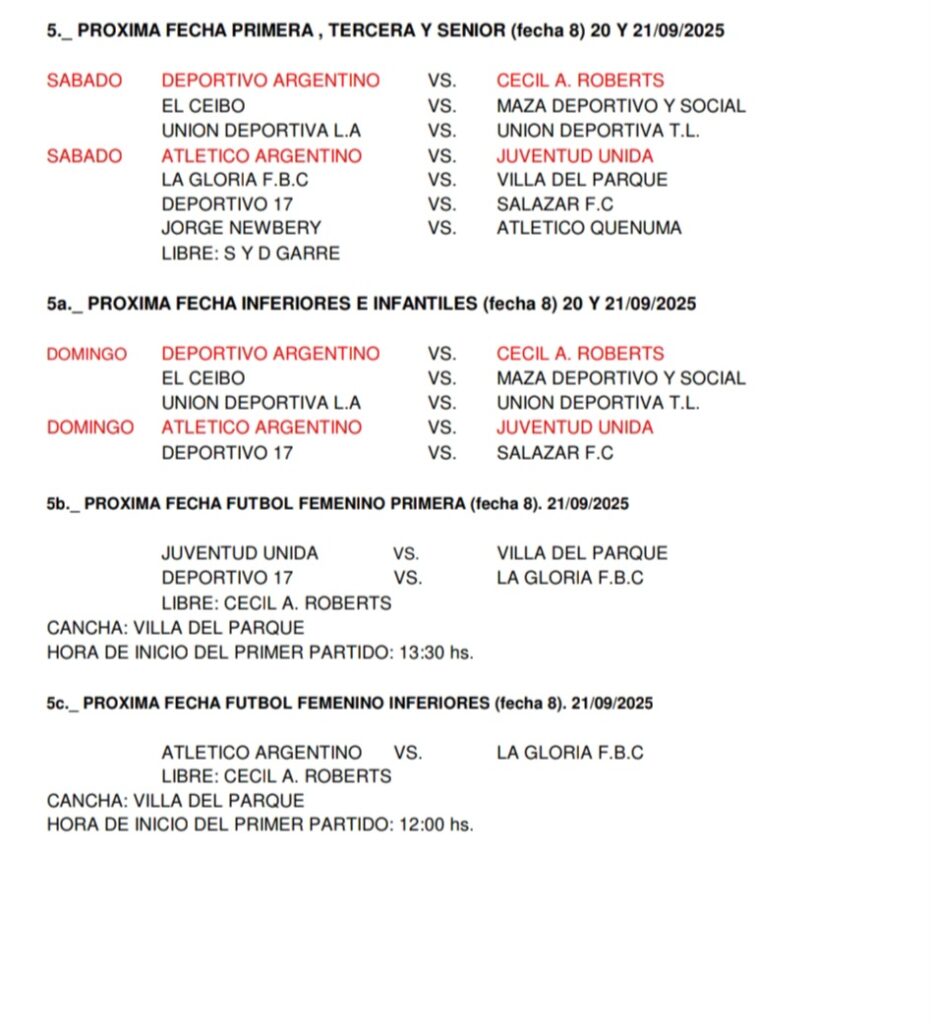 5._ PROXIMA FECHA PRIMERA , TERCERA Y SENIOR (fecha 8) 20 Y 21/09/2025

SABADO DEPORTIVO ARGENTINO VS. CECIL A. ROBERTS
EL CEIBO VS. MAZA DEPORTIVO Y SOCIAL
UNION DEPORTIVA L.A VS. UNION DEPORTIVA T.L.
SABADO ATLETICO ARGENTINO VS. JUVENTUD UNIDA
LA GLORIA F.B.C VS. VILLA DEL PARQUE
DEPORTIVO 17 VS. SALAZAR F.C
JORGE NEWBERY VS. ATLETICO QUENUMA
LIBRE: S Y D GARRE

5a._ PROXIMA FECHA INFERIORES E INFANTILES (fecha 8) 20 Y 21/09/2025

DOMINGO DEPORTIVO ARGENTINO VS. CECIL A. ROBERTS
EL CEIBO VS. MAZA DEPORTIVO Y SOCIAL
UNION DEPORTIVA L.A VS. UNION DEPORTIVA T.L.
DOMINGO ATLETICO ARGENTINO VS. JUVENTUD UNIDA
DEPORTIVO 17 VS. SALAZAR F.C

5b._ PROXIMA FECHA FUTBOL FEMENINO PRIMERA (fecha 8). 21/09/2025

JUVENTUD UNIDA VS. VILLA DEL PARQUE
DEPORTIVO 17 VS. LA GLORIA F.B.C
LIBRE: CECIL A. ROBERTS
CANCHA: VILLA DEL PARQUE
HORA DE INICIO DEL PRIMER PARTIDO: 13:30 hs.

5c._ PROXIMA FECHA FUTBOL FEMENINO INFERIORES (fecha 8). 21/09/2025

ATLETICO ARGENTINO VS. LA GLORIA F.B.C
LIBRE: CECIL A. ROBERTS
CANCHA: VILLA DEL PARQUE
HORA DE INICIO DEL PRIMER PARTIDO: 12:00 hs.